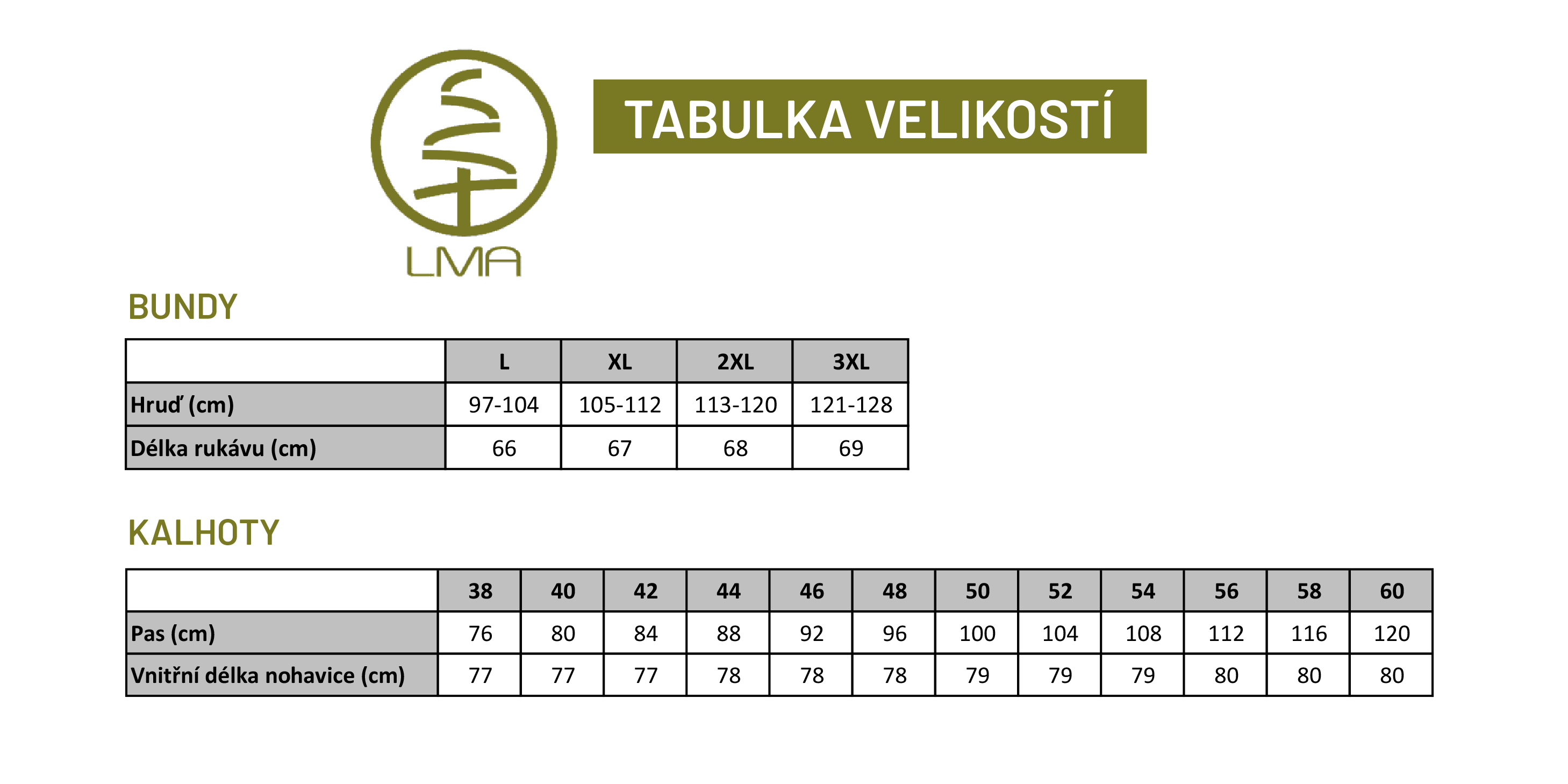 LMA

TABULKA VELIKOSTÍ

BUNDY

| | L | XL | 2XL | 3XL |
|---|---|---|---|---|
| Hruď (cm) | 97-104 | 105-112 | 113-120 | 121-128 |
| Délka rukávu (cm) | 66 | 67 | 68 | 69 |

KALHOTY

| | 38 | 40 | 42 | 44 | 46 | 48 | 50 | 52 | 54 | 56 | 58 | 60 |
|---|---|---|---|---|---|---|---|---|---|---|---|---|
| Pas (cm) | 76 | 80 | 84 | 88 | 92 | 96 | 100 | 104 | 108 | 112 | 116 | 120 |
| Vnitřní délka nohavice (cm) | 77 | 77 | 77 | 78 | 78 | 78 | 79 | 79 | 79 | 80 | 80 | 80 |